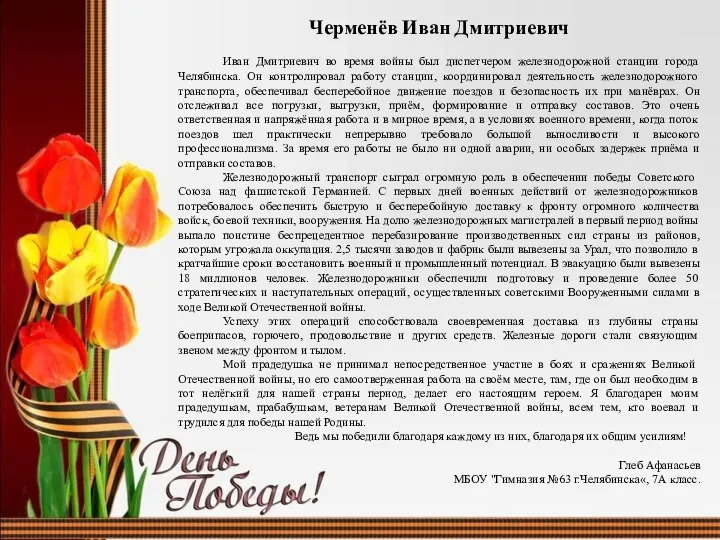 Черменёв Иван Дмитриевич

Иван Дмитриевич во время войны был диспетчером железнодорожной станции города Челябинска. Он контролировал работу станции, координировал деятельность железнодорожного транспорта, обеспечивал бесперебойное движение поездов и безопасность их при манёврах. Он отслеживал все погрузки, выгрузки, приём, формирование и отправку составов. Это очень ответственная и напряжённая работа и в мирное время, а в условиях военного времени, когда поток поездов шел практически непрерывно требовало большой выносливости и высокого профессионализма. За время его работы не было ни одной аварии, ни особых задержек приёма и отправки составов.

Железнодорожный транспорт сыграл огромную роль в обеспечении победы Советского Союза над фашистской Германией. С первых дней военных действий от железнодорожников потребовалось обеспечить быструю и бесперебойную доставку к фронту огромного количества войск, боевой техники, вооружения. На долю железнодорожных магистралей в первый период войны выпало поистине беспрецедентное перебазирование производственных сил страны из районов, которым угрожала оккупация. 2,5 тысячи заводов и фабрик были вывезены за Урал, что позволило в кратчайшие сроки восстановить военный и промышленный потенциал. В эвакуацию были вывезены 18 миллионов человек. Железнодорожники обеспечили подготовку и проведение более 50 стратегических и наступательных операций, осуществленных советскими Вооруженными силами в ходе Великой Отечественной войны.

Успеху этих операций способствовала своевременная доставка из глубины страны боеприпасов, горючего, продовольствие и других средств. Железные дороги стали связующим звеном между фронтом и тылом.

Мой прадедушка не принимал непосредственное участие в боях и сражениях Великой Отечественной войны, но его самоотверженная работа на своём месте, там, где он был необходим в тот нелёгкий для нашей страны период, делает его настоящим героем. Я благодарен моим прадедушкам, прабабушкам, ветеранам Великой Отечественной войны, всем тем, кто воевал и трудился для победы нашей Родины.

Ведь мы победили благодаря каждому из них, благодаря их общим усилиям!

Глеб Афанасьев
МБОУ "Гимназия №63 г.Челябинска«, 7А класс.

День Победы!